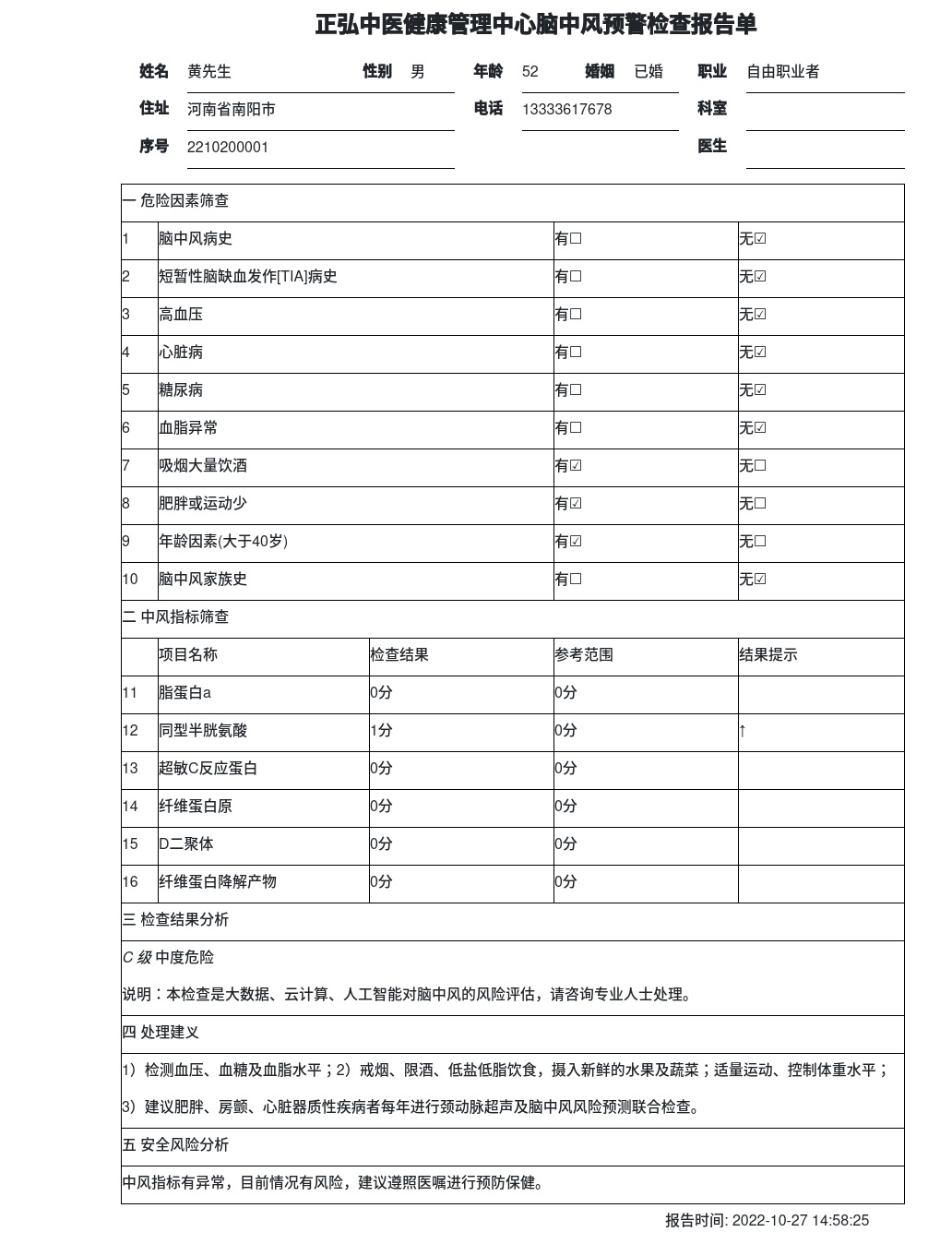 正弘中医健康管理中心脑中风预警检查报告单

姓名 黄先生 性别 男 年龄 52 婚姻 已婚 职业 自由职业者
住址 河南省南阳市 电话 13333617678 科室
序号 2210200001 医生

一 危险因素筛查

| | | | |
|---|---|---|---|
| 1 | 脑中风病史 | 有☐ | 无☑ |
| 2 | 短暂性脑缺血发作[TIA]病史 | 有☐ | 无☑ |
| 3 | 高血压 | 有☐ | 无☑ |
| 4 | 心脏病 | 有☐ | 无☑ |
| 5 | 糖尿病 | 有☐ | 无☑ |
| 6 | 血脂异常 | 有☐ | 无☑ |
| 7 | 吸烟大量饮酒 | 有☑ | 无☐ |
| 8 | 肥胖或运动少 | 有☑ | 无☐ |
| 9 | 年龄因素(大于40岁) | 有☑ | 无☐ |
| 10 | 脑中风家族史 | 有☐ | 无☑ |

二 中风指标筛查

| | 项目名称 | 检查结果 | 参考范围 | 结果提示 |
|---|---|---|---|---|
| 11 | 脂蛋白a | 0分 | 0分 | |
| 12 | 同型半胱氨酸 | 1分 | 0分 | ↑ |
| 13 | 超敏C反应蛋白 | 0分 | 0分 | |
| 14 | 纤维蛋白原 | 0分 | 0分 | |
| 15 | D二聚体 | 0分 | 0分 | |
| 16 | 纤维蛋白降解产物 | 0分 | 0分 | |

三 检查结果分析

C 级 中度危险

说明：本检查是大数据、云计算、人工智能对脑中风的风险评估，请咨询专业人士处理。

四 处理建义

1）检测血压、血糖及血脂水平；2）戒烟、限酒、低盐低脂饮食，摄入新鲜的水果及蔬菜；适量运动、控制体重水平；

3）建议肥胖、房颤、心脏器质性疾病者每年进行颈动脉超声及脑中风风险预测联合检查。

五 安全风险分析

中风指标有异常，目前情况有风险，建议遵照医嘱进行预防保健。

报告时间: 2022-10-27 14:58:25